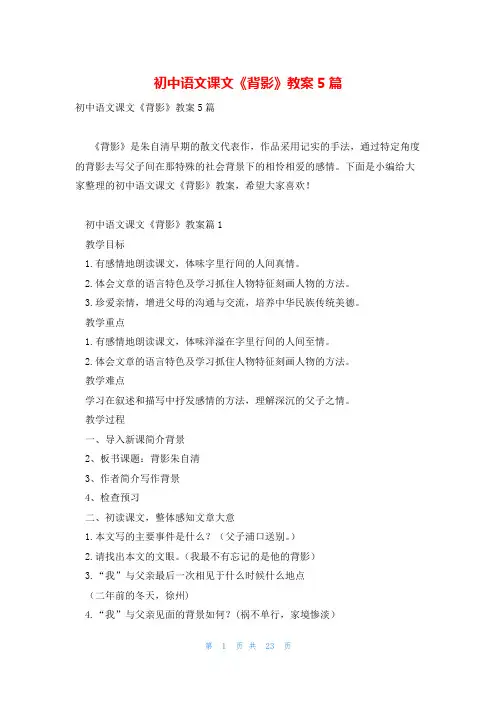 初中语文课文《背影》教案5篇

初中语文课文《背影》教案5篇

《背影》是朱自清早期的散文代表作，作品采用记实的手法，通过特定角度的背影去写父子间在那特殊的社会背景下的相怜相爱的感情。下面是小编给大家整理的初中语文课文《背影》教案，希望大家喜欢！

初中语文课文《背影》教案篇1

教学目标

1.有感情地朗读课文，体味字里行间的人间真情。

2.体会文章的语言特色及学习抓住人物特征刻画人物的方法。

3.珍爱亲情，增进父母的沟通与交流，培养中华民族传统美德。

教学重点

1.有感情地朗读课文，体味洋溢在字里行间的人间至情。

2.体会文章的语言特色及学习抓住人物特征刻画人物的方法。

教学难点

学习在叙述和描写中抒发感情的方法，理解深沉的父子之情。

教学过程

一、导入新课简介背景

2、板书课题：背影朱自清

3、作者简介写作背景

4、检查预习

二、初读课文，整体感知文章大意

1.本文写的主要事件是什么？（父子浦口送别。）

2.请找出本文的文眼。(我最不有忘记的是他的背影)

3.“我”与父亲最后一次相见于什么时候什么地点

（二年前的冬天，徐州)

4.“我”与父亲见面的背景如何？(祸不单行，家境惨淡)

第 1 页 共 23 页